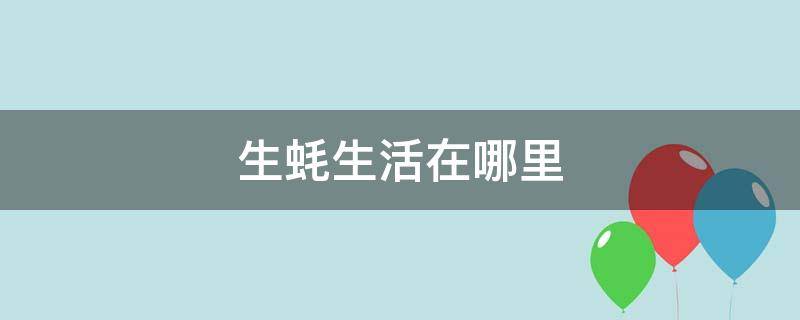 生蚝生活在哪里